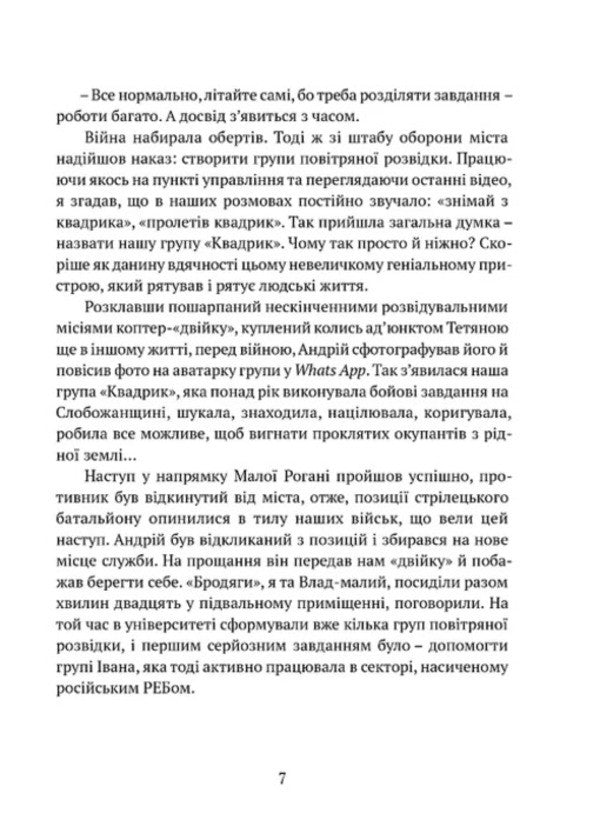 – Все нормально, літайте самі, бо треба розділяти завдання – роботи багато. А досвід з'явиться з часом.

Війна набирала обертів. Тоді ж зі штабу оборони міста надійшов наказ: створити групи повітряної розвідки. Працюючи якось на пункті управління та переглядаючи останні відео, я згадав, що в наших розмовах постійно звучало: «знімай з квадрика», «пролетів квадрик». Так прийшла загальна думка – назвати нашу групу «Квадрик». Чому так просто й ніжно? Скоріше як данину вдячності цьому невеличкому геніальному пристрою, який рятував і рятує людські життя.

Розклавши пошарпаний нескінченними розвідувальними місіями коптер-«двійку», куплений колись ад'юнктом Тетяною ще в іншому житті, перед війною, Андрій сфотографував його й повісив фото на аватарку групи у Whats App. Так з'явилася наша група «Квадрик», яка понад рік виконувала бойові завдання на Слобожанщині, шукала, знаходила, націлювала, коригувала, робила все можливе, щоб вигнати проклятих окупантів з рідної землі...

Наступ у напрямку Малої Рогані пройшов успішно, противник був відкинутий від міста, отже, позиції стрілецького батальйону опинилися в тилу наших військ, що вели цей наступ. Андрій був відкликаний з позицій і збирався на нове місце служби. На прощання він передав нам «двійку» й побажав берегти себе. «Бродяги», я та Влад-малий, посиділи разом хвилин двадцять у підвальному приміщенні, поговорили. На той час в університеті сформували вже кілька груп повітряної розвідки, і першим серйозним завданням було – допомогти групі Івана, яка тоді активно працювала в секторі, насиченому російським РЕБом.

7